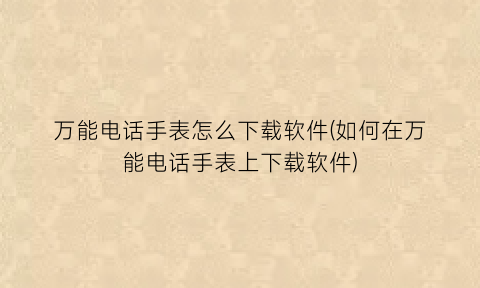 万能电话手表怎么下载软件(如何在万能电话手表上下载软件)